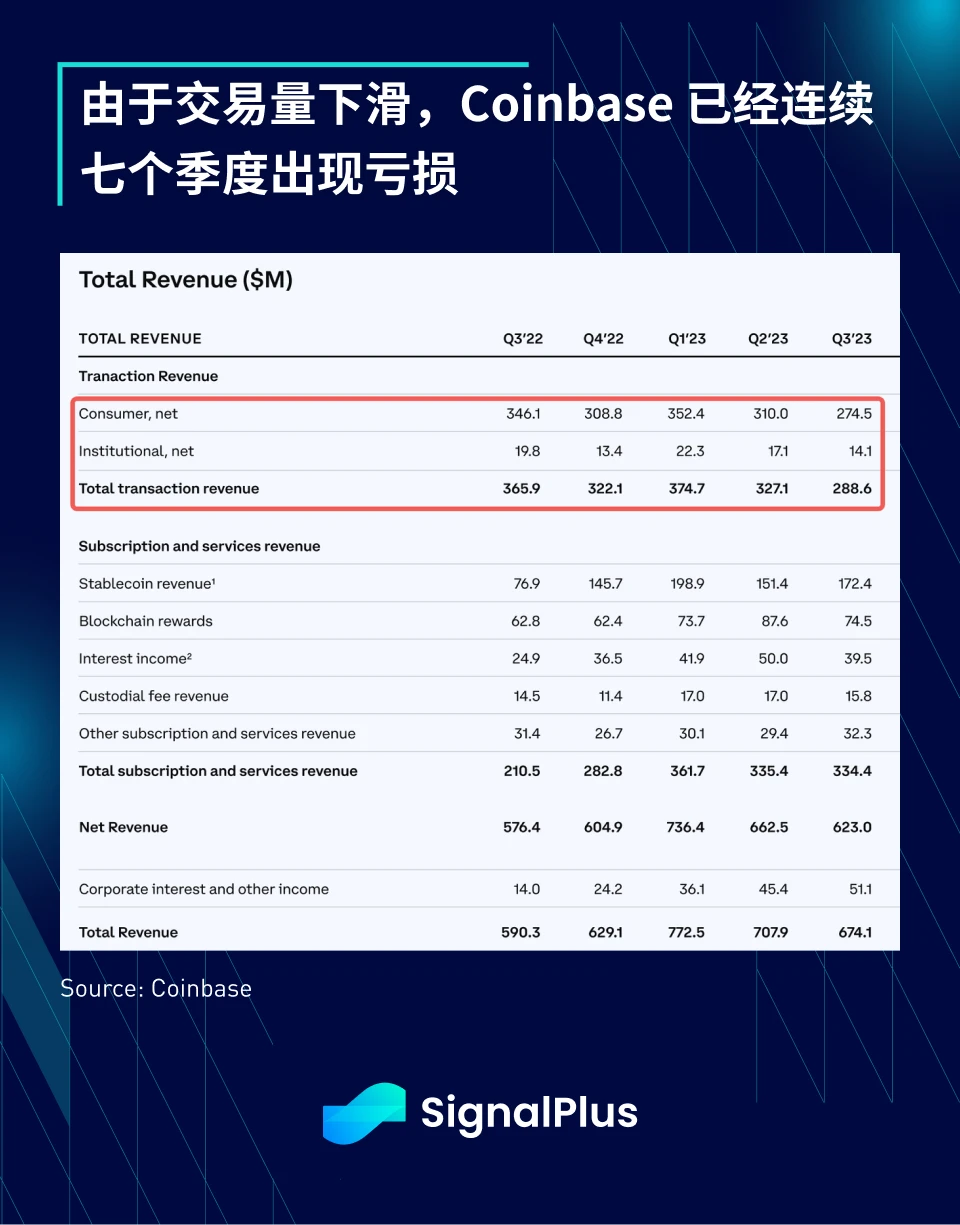 由于交易量下滑，Coinbase 已经连续七个季度出现亏损

Total Revenue ($M)

| TOTAL REVENUE | Q3'22 | Q4'22 | Q1'23 | Q2'23 | Q3'23 |
|---|---|---|---|---|---|
| Tranaction Revenue | | | | | |
| Consumer, net | 346.1 | 308.8 | 352.4 | 310.0 | 274.5 |
| Institutional, net | 19.8 | 13.4 | 22.3 | 17.1 | 14.1 |
| Total transaction revenue | 365.9 | 322.1 | 374.7 | 327.1 | 288.6 |
| Subscription and services revenue | | | | | |
| Stablecoin revenue¹ | 76.9 | 145.7 | 198.9 | 151.4 | 172.4 |
| Blockchain rewards | 62.8 | 62.4 | 73.7 | 87.6 | 74.5 |
| Interest income² | 24.9 | 36.5 | 41.9 | 50.0 | 39.5 |
| Custodial fee revenue | 14.5 | 11.4 | 17.0 | 17.0 | 15.8 |
| Other subscription and services revenue | 31.4 | 26.7 | 30.1 | 29.4 | 32.3 |
| Total subscription and services revenue | 210.5 | 282.8 | 361.7 | 335.4 | 334.4 |
| Net Revenue | 576.4 | 604.9 | 736.4 | 662.5 | 623.0 |
| Corporate interest and other income | 14.0 | 24.2 | 36.1 | 45.4 | 51.1 |
| Total Revenue | 590.3 | 629.1 | 772.5 | 707.9 | 674.1 |

Source: Coinbase

SignalPlus